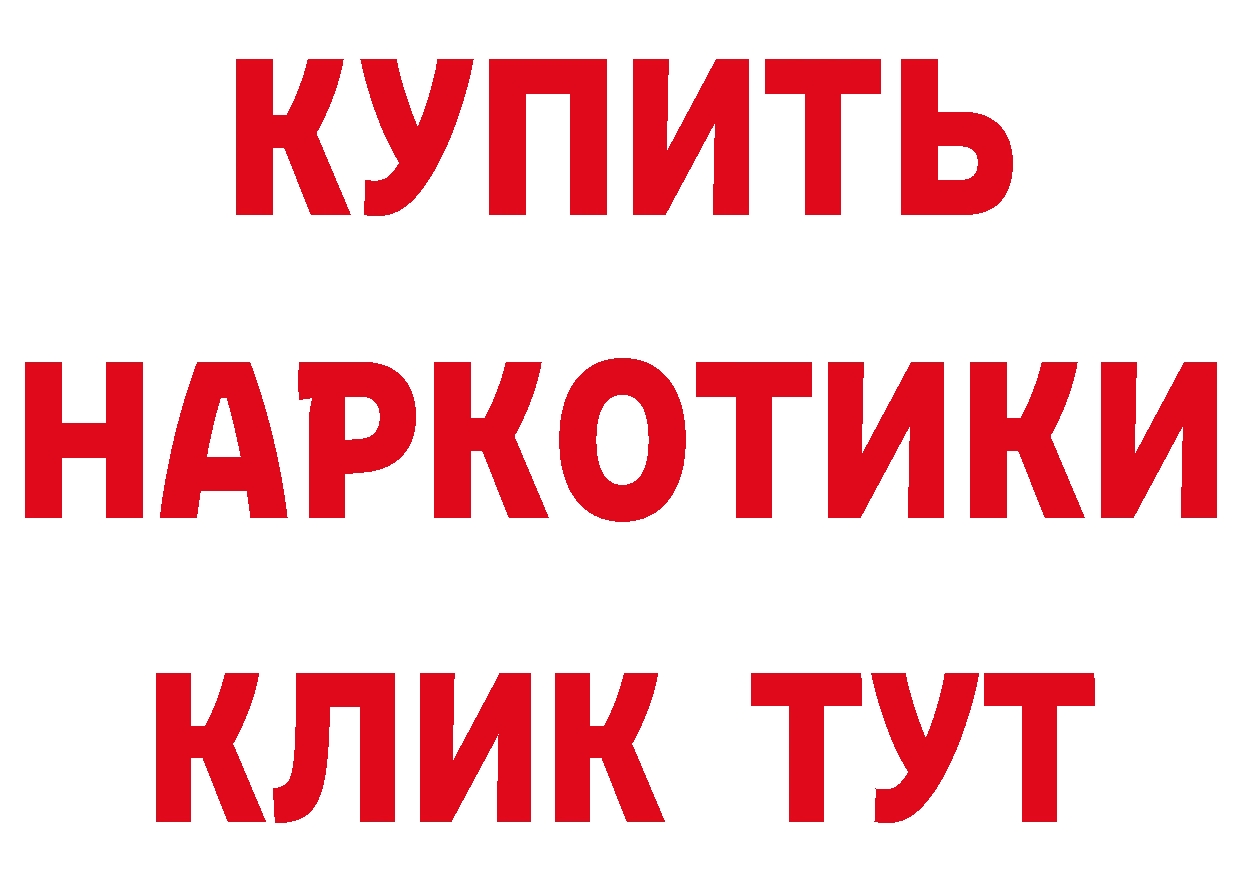 КУПИТЬ НАРКОТИКИ КЛИК ТУТ